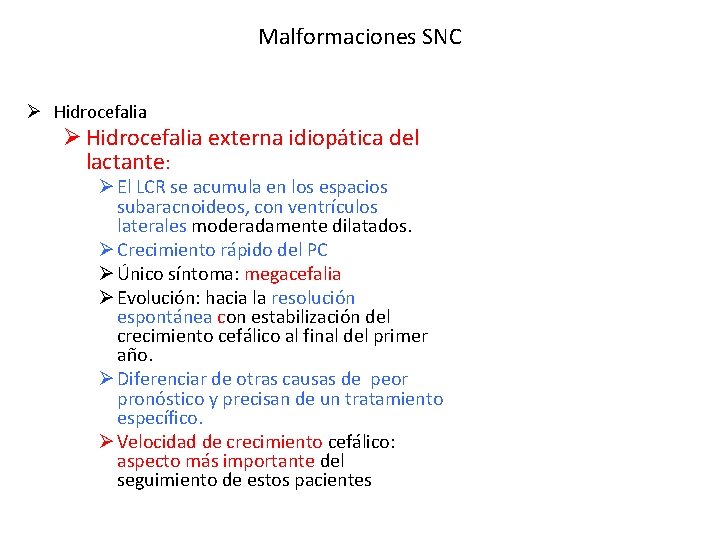 Malformaciones SNC

➢ Hidrocefalia

➢ Hidrocefalia externa idiopática del lactante:

➢ El LCR se acumula en los espacios subaracnoideos, con ventrículos laterales moderadamente dilatados.

➢ Crecimiento rápido del PC

➢ Único síntoma: megacefalia

➢ Evolución: hacia la resolución espontánea con estabilización del crecimiento cefálico al final del primer año.

➢ Diferenciar de otras causas de peor pronóstico y precisan de un tratamiento específico.

➢ Velocidad de crecimiento cefálico: aspecto más importante del seguimiento de estos pacientes